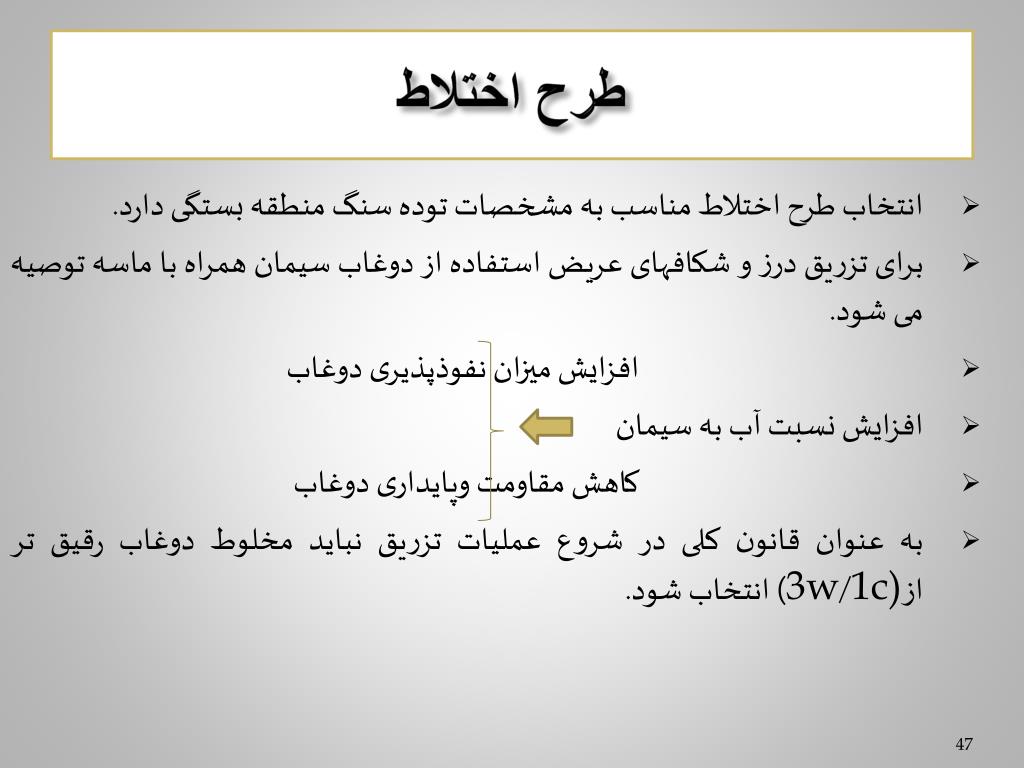 طرح اختلاط

➢ انتخاب طرح اختلاط مناسب به مشخصات توده سنگ منطقه بستگی دارد.

➢ برای تزریق درز و شکافهای عریض استفاده از دوغاب سیمان همراه با ماسه توصیه می شود.

➢ افزایش میزان نفوذپذیری دوغاب

➢ افزایش نسبت آب به سیمان

➢ کاهش مقاومت وپایداری دوغاب

➢ به عنوان قانون کلی در شروع عملیات تزریق نباید مخلوط دوغاب رقیق تر از(3w/1c) انتخاب شود.

47